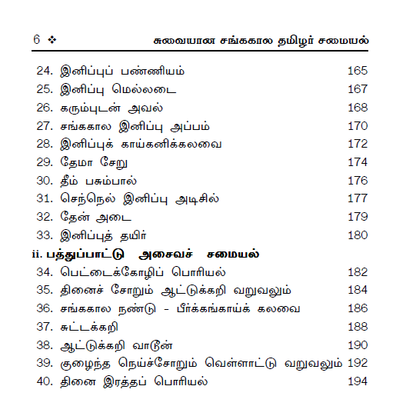 6 ❖ சுவையான சங்ககால தமிழர் சமையல்

24. இனிப்புப் பண்ணியம் 165
25. இனிப்பு மெல்லடை 167
26. கரும்புடன் அவல் 168
27. சங்ககால இனிப்பு அப்பம் 170
28. இனிப்புக் காய்கனிக்கலவை 172
29. தேமா சேறு 174
30. தீம் பசும்பால் 176
31. செந்நெல் இனிப்பு அடிசில் 177
32. தேன் அடை 179
33. இனிப்புத் தயிர் 180

ii. பத்துப்பாட்டு அசைவச் சமையல்

34. பெட்டைக்கோழிப் பொரியல் 182
35. தினைச் சோறும் ஆட்டுக்கறி வறுவலும் 184
36. சங்ககால நண்டு - பீர்க்கங்காய்க் கலவை 186
37. சுட்டக்கறி 188
38. ஆட்டுக்கறி வாடூன் 190
39. குழைந்த நெய்ச்சோறும் வெள்ளாட்டு வறுவலும் 192
40. தினை இரத்தப் பொரியல் 194